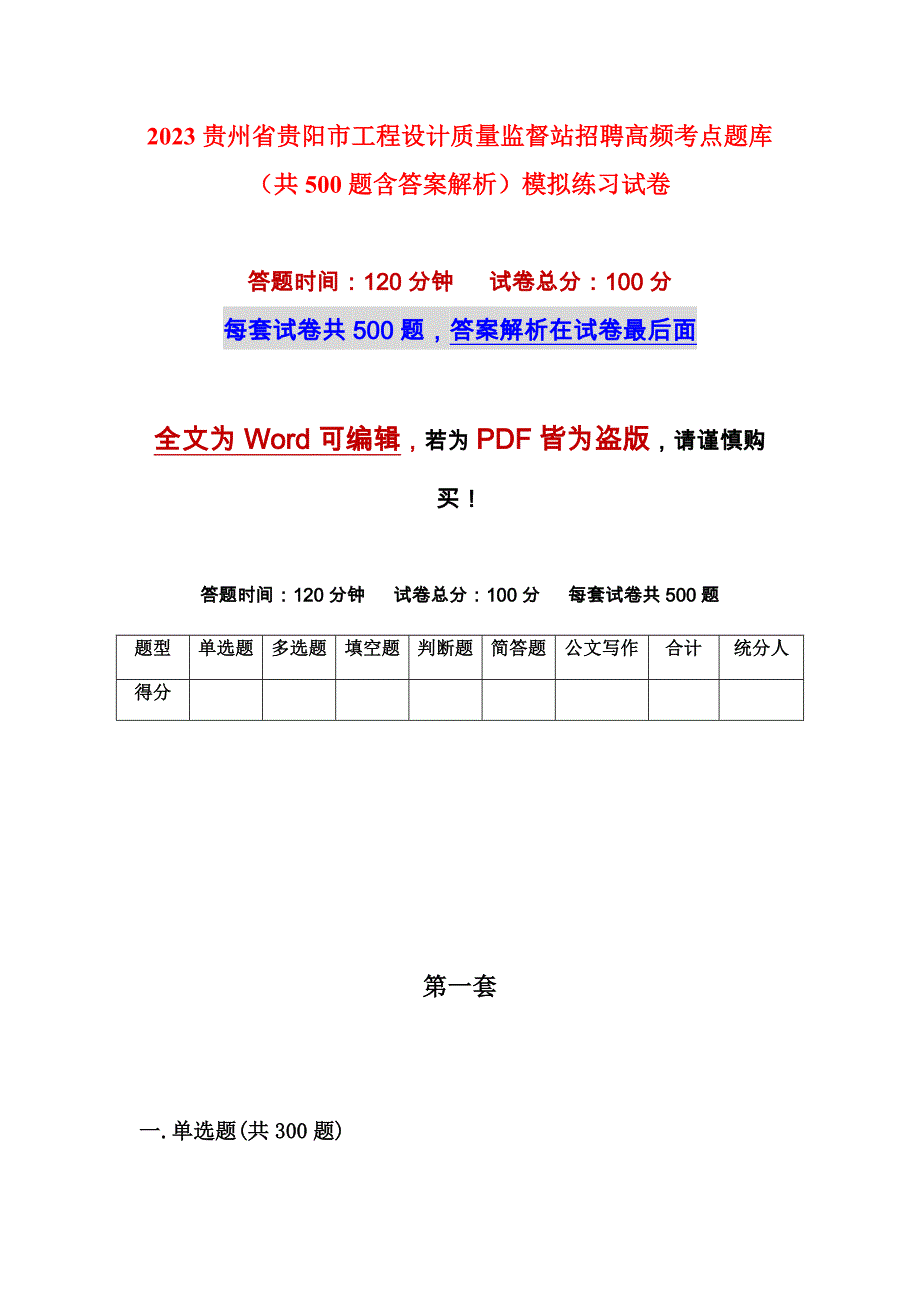 2023 贵州省贵阳市工程设计质量监督站招聘高频考点题库（共 500 题含答案解析）模拟练习试卷

答题时间：120 分钟　　试卷总分：100 分

每套试卷共 500 题，答案解析在试卷最后面

全文为 Word 可编辑，若为 PDF 皆为盗版，请谨慎购买！

答题时间：120 分钟　　试卷总分：100 分　　每套试卷共 500 题

| 题型 | 单选题 | 多选题 | 填空题 | 判断题 | 简答题 | 公文写作 | 合计 | 统分人 |
|---|---|---|---|---|---|---|---|---|
| 得分 | | | | | | | | |

第一套

一.单选题(共 300 题)